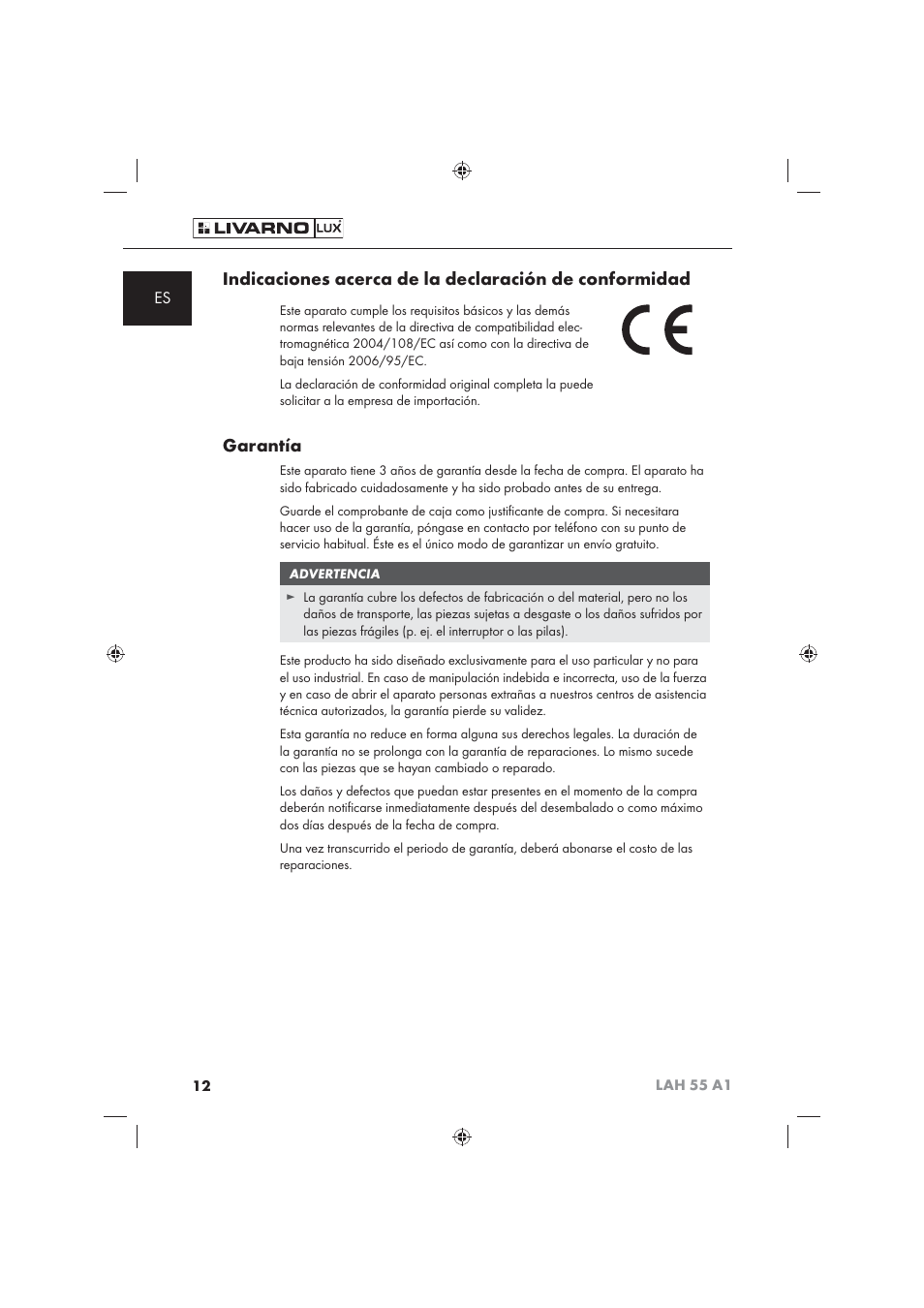 LIVARNO LUX

ES

Indicaciones acerca de la declaración de conformidad

Este aparato cumple los requisitos básicos y las demás normas relevantes de la directiva de compatibilidad electromagnética 2004/108/EC así como con la directiva de baja tensión 2006/95/EC.

CE

La declaración de conformidad original completa la puede solicitar a la empresa de importación.

Garantía

Este aparato tiene 3 años de garantía desde la fecha de compra. El aparato ha sido fabricado cuidadosamente y ha sido probado antes de su entrega.

Guarde el comprobante de caja como justificante de compra. Si necesitara hacer uso de la garantía, póngase en contacto por teléfono con su punto de servicio habitual. Éste es el único modo de garantizar un envío gratuito.

ADVERTENCIA

► La garantía cubre los defectos de fabricación o del material, pero no los daños de transporte, las piezas sujetas a desgaste o los daños sufridos por las piezas frágiles (p. ej. el interruptor o las pilas).

Este producto ha sido diseñado exclusivamente para el uso particular y no para el uso industrial. En caso de manipulación indebida e incorrecta, uso de la fuerza y en caso de abrir el aparato personas extrañas a nuestros centros de asistencia técnica autorizados, la garantía pierde su validez.

Esta garantía no reduce en forma alguna sus derechos legales. La duración de la garantía no se prolonga con la garantía de reparaciones. Lo mismo sucede con las piezas que se hayan cambiado o reparado.

Los daños y defectos que puedan estar presentes en el momento de la compra deberán notificarse inmediatamente después del desembalado o como máximo dos días después de la fecha de compra.

Una vez transcurrido el periodo de garantía, deberá abonarse el costo de las reparaciones.

12

LAH 55 A1